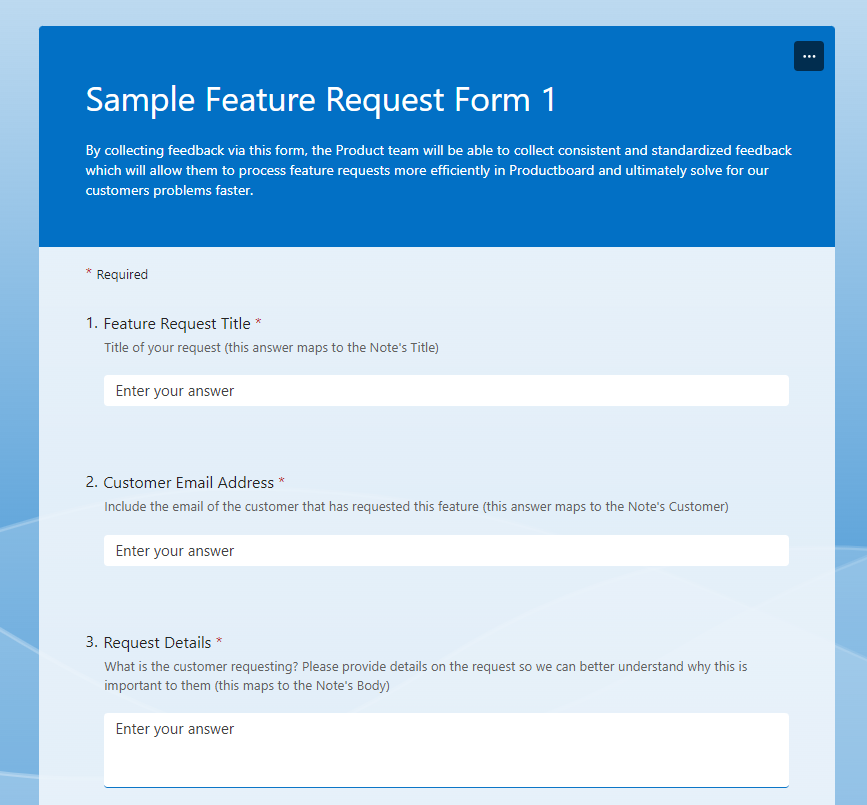 ...

Sample Feature Request Form 1

By collecting feedback via this form, the Product team will be able to collect consistent and standardized feedback which will allow them to process feature requests more efficiently in Productboard and ultimately solve for our customers problems faster.

* Required

1. Feature Request Title *
Title of your request (this answer maps to the Note's Title)

Enter your answer

2. Customer Email Address *
Include the email of the customer that has requested this feature (this answer maps to the Note's Customer)

Enter your answer

3. Request Details *
What is the customer requesting? Please provide details on the request so we can better understand why this is important to them (this maps to the Note's Body)

Enter your answer